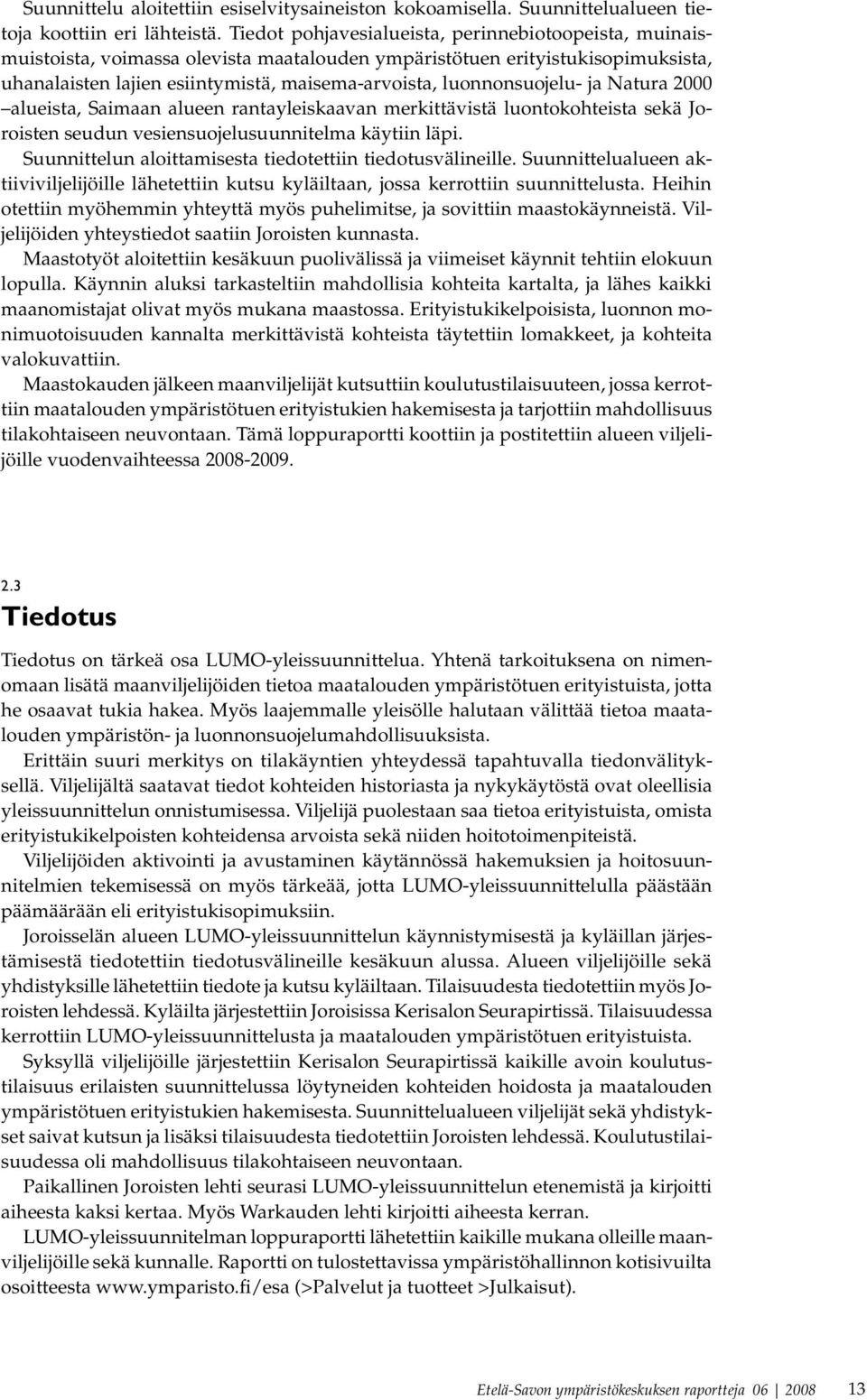 Suunnittelu aloitettiin esiselvitysaineiston kokoamisella. Suunnittelualueen tietoja koottiin eri lähteistä. Tiedot pohjavesialueista, perinnebiotoopeista, muinaismuistoista, voimassa olevista maatalouden ympäristötuen erityistukisopimuksista, uhanalaisten lajien esiintymistä, maisema-arvoista, luonnonsuojelu- ja Natura 2000 –alueista, Saimaan alueen rantayleiskaavan merkittävistä luontokohteista sekä Joroisten seudun vesiensuojelusuunnitelma käytiin läpi.

Suunnittelun aloittamisesta tiedotettiin tiedotusvälineille. Suunnittelualueen aktiiviviljelijöille lähetettiin kutsu kyläiltaan, jossa kerrottiin suunnittelusta. Heihin otettiin myöhemmin yhteyttä myös puhelimitse, ja sovittiin maastokäynneistä. Viljelijöiden yhteystiedot saatiin Joroisten kunnasta.

Maastotyöt aloitettiin kesäkuun puolivälissä ja viimeiset käynnit tehtiin elokuun lopulla. Käynnin aluksi tarkasteltiin mahdollisia kohteita kartalta, ja lähes kaikki maanomistajat olivat myös mukana maastossa. Erityistukikelpoisista, luonnon monimuotoisuuden kannalta merkittävistä kohteista täytettiin lomakkeet, ja kohteita valokuvattiin.

Maastokauden jälkeen maanviljelijät kutsuttiin koulutustilaisuuteen, jossa kerrottiin maatalouden ympäristötuen erityistukien hakemisesta ja tarjottiin mahdollisuus tilakohtaiseen neuvontaan. Tämä loppuraportti koottiin ja postitettiin alueen viljelijöille vuodenvaihteessa 2008-2009.

2.3
Tiedotus

Tiedotus on tärkeä osa LUMO-yleissuunnittelua. Yhtenä tarkoituksena on nimenomaan lisätä maanviljelijöiden tietoa maatalouden ympäristötuen erityistuista, jotta he osaavat tukia hakea. Myös laajemmalle yleisölle halutaan välittää tietoa maatalouden ympäristön- ja luonnonsuojelumahdollisuuksista.

Erittäin suuri merkitys on tilakäyntien yhteydessä tapahtuvalla tiedonvälityksellä. Viljelijältä saatavat tiedot kohteiden historiasta ja nykykäytöstä ovat oleellisia yleissuunnittelun onnistumisessa. Viljelijä puolestaan saa tietoa erityistuista, omista erityistukikelpoisten kohteidensa arvoista sekä niiden hoitotoimenpiteistä.

Viljelijöiden aktivointi ja avustaminen käytännössä hakemuksien ja hoitosuunnitelmien tekemisessä on myös tärkeää, jotta LUMO-yleissuunnittelulla päästään päämäärään eli erityistukisopimuksiin.

Joroisselän alueen LUMO-yleissuunnittelun käynnistymisestä ja kyläillan järjestämisestä tiedotettiin tiedotusvälineille kesäkuun alussa. Alueen viljelijöille sekä yhdistyksille lähetettiin tiedote ja kutsu kyläiltaan. Tilaisuudesta tiedotettiin myös Joroisten lehdessä. Kyläilta järjestettiin Joroisissa Kerisalon Seurapirtissä. Tilaisuudessa kerrottiin LUMO-yleissuunnittelusta ja maatalouden ympäristötuen erityistuista.

Syksyllä viljelijöille järjestettiin Kerisalon Seurapirtissä kaikille avoin koulutustilaisuus erilaisten suunnittelussa löytyneiden kohteiden hoidosta ja maatalouden ympäristötuen erityistukien hakemisesta. Suunnittelualueen viljelijät sekä yhdistykset saivat kutsun ja lisäksi tilaisuudesta tiedotettiin Joroisten lehdessä. Koulutustilaisuudessa oli mahdollisuus tilakohtaiseen neuvontaan.

Paikallinen Joroisten lehti seurasi LUMO-yleissuunnittelun etenemistä ja kirjoitti aiheesta kaksi kertaa. Myös Warkauden lehti kirjoitti aiheesta kerran.

LUMO-yleissuunnitelman loppuraportti lähetettiin kaikille mukana olleille maanviljelijöille sekä kunnalle. Raportti on tulostettavissa ympäristöhallinnon kotisivuilta osoitteesta www.ymparisto.fi/esa (>Palvelut ja tuotteet >Julkaisut).

Etelä-Savon ympäristökeskuksen raportteja 06 | 2008 13